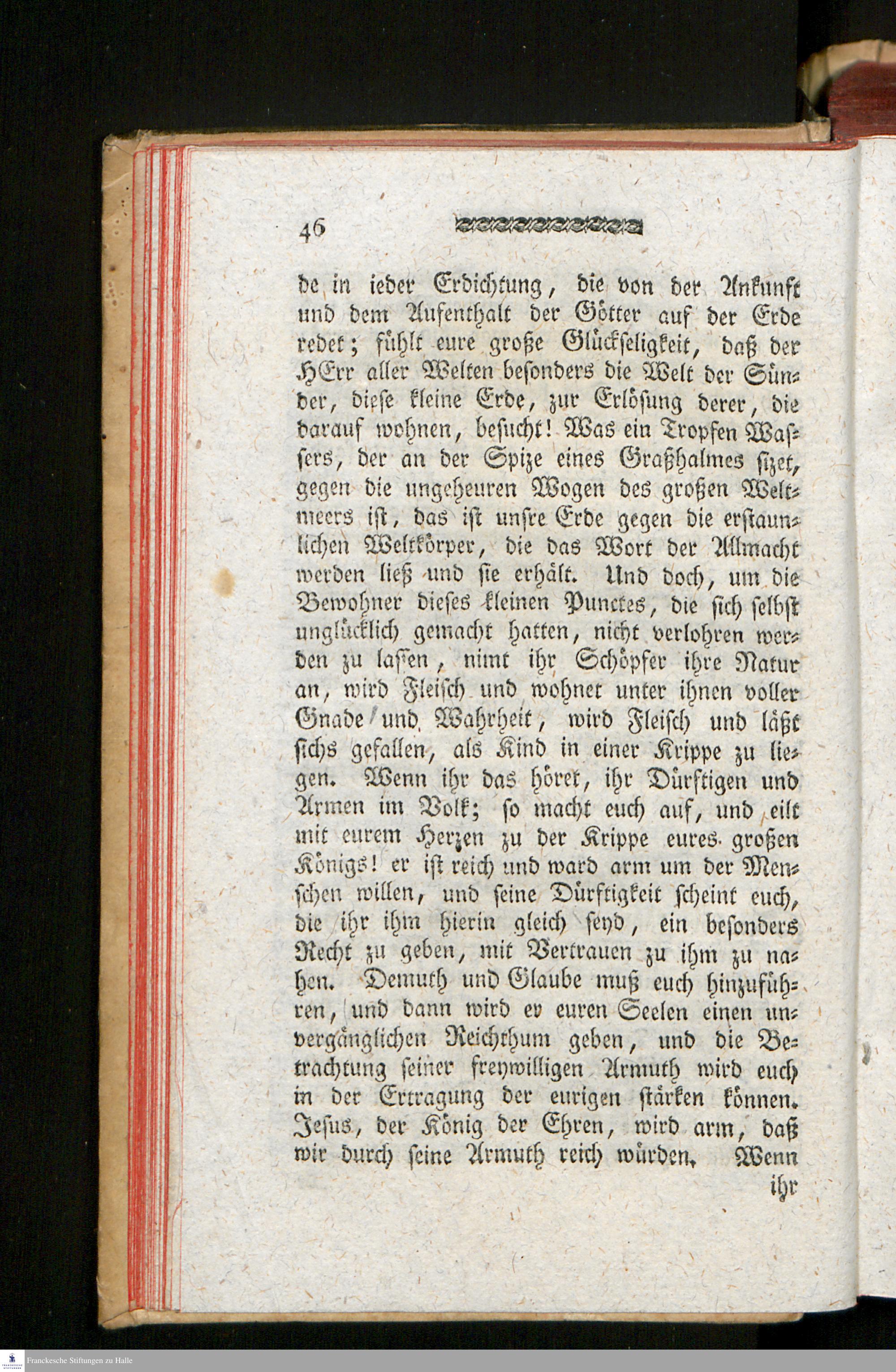 46

de in ieder Erdichtung, die von der Ankunft und dem Aufenthalt der Götter auf der Erde redet; fühlt eure große Glückseligkeit, daß der HErr aller Welten besonders die Welt der Sünder, diese kleine Erde, zur Erlösung derer, die darauf wohnen, besucht! Was ein Tropfen Wassers, der an der Spize eines Graßhalmes sizet, gegen die ungeheuren Wogen des großen Weltmeers ist, das ist unsre Erde gegen die erstaunlichen Weltkörper, die das Wort der Allmacht werden ließ und sie erhält. Und doch, um die Bewohner dieses kleinen Punctes, die sich selbst unglücklich gemacht hatten, nicht verlohren werden zu lassen, nimt ihr Schöpfer ihre Natur an, wird Fleisch und wohnet unter ihnen voller Gnade und Wahrheit, wird Fleisch und läßt sichs gefallen, als Kind in einer Krippe zu liegen. Wenn ihr das höret, ihr Dürftigen und Armen im Volk; so macht euch auf, und eilt mit eurem Herzen zu der Krippe eures großen Königs! er ist reich und ward arm um der Menschen willen, und seine Dürftigkeit scheint euch, die ihr ihm hierin gleich seyd, ein besonders Recht zu geben, mit Vertrauen zu ihm zu nahen. Demuth und Glaube muß euch hinzuführen, und dann wird er euren Seelen einen unvergänglichen Reichthum geben, und die Betrachtung seiner freywilligen Armuth wird euch in der Ertragung der eurigen stärken können. Jesus, der König der Ehren, wird arm, daß wir durch seine Armuth reich würden. Wenn ihr

Franckesche Stiftungen zu Halle